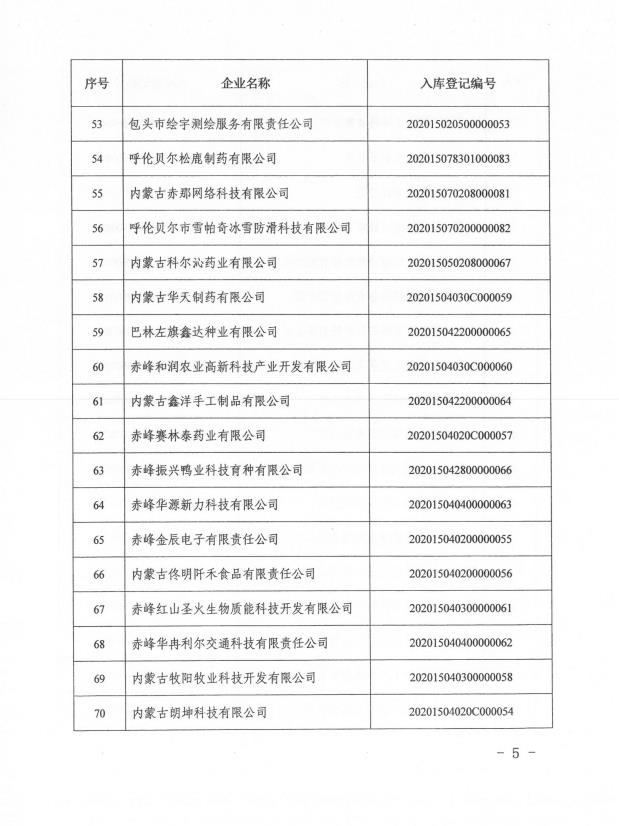 | 序号 | 企业名称 | 入库登记编号 |
|---|---|---|
| 53 | 包头市绘宇测绘服务有限责任公司 | 202015020500000053 |
| 54 | 呼伦贝尔松鹿制药有限公司 | 202015078301000083 |
| 55 | 内蒙古赤那网络科技有限公司 | 202015070208000081 |
| 56 | 呼伦贝尔市雪帕奇冰雪防滑科技有限公司 | 202015070200000082 |
| 57 | 内蒙古科尔沁药业有限公司 | 202015050208000067 |
| 58 | 内蒙古华天制药有限公司 | 20201504030C000059 |
| 59 | 巴林左旗鑫达种业有限公司 | 202015042200000065 |
| 60 | 赤峰和润农业高新科技产业开发有限公司 | 20201504030C000060 |
| 61 | 内蒙古鑫洋手工制品有限公司 | 202015042200000064 |
| 62 | 赤峰赛林泰药业有限公司 | 20201504020C000057 |
| 63 | 赤峰振兴鸭业科技育种有限公司 | 202015042800000066 |
| 64 | 赤峰华源新力科技有限公司 | 202015040400000063 |
| 65 | 赤峰金辰电子有限责任公司 | 202015040200000055 |
| 66 | 内蒙古佟明阡禾食品有限责任公司 | 202015040200000056 |
| 67 | 赤峰红山圣火生物质能科技开发有限公司 | 202015040300000061 |
| 68 | 赤峰华冉利尔交通科技有限责任公司 | 202015040400000062 |
| 69 | 内蒙古牧阳牧业科技开发有限公司 | 202015040300000058 |
| 70 | 内蒙古朗坤科技有限公司 | 20201504020C000054 |

— 5 —